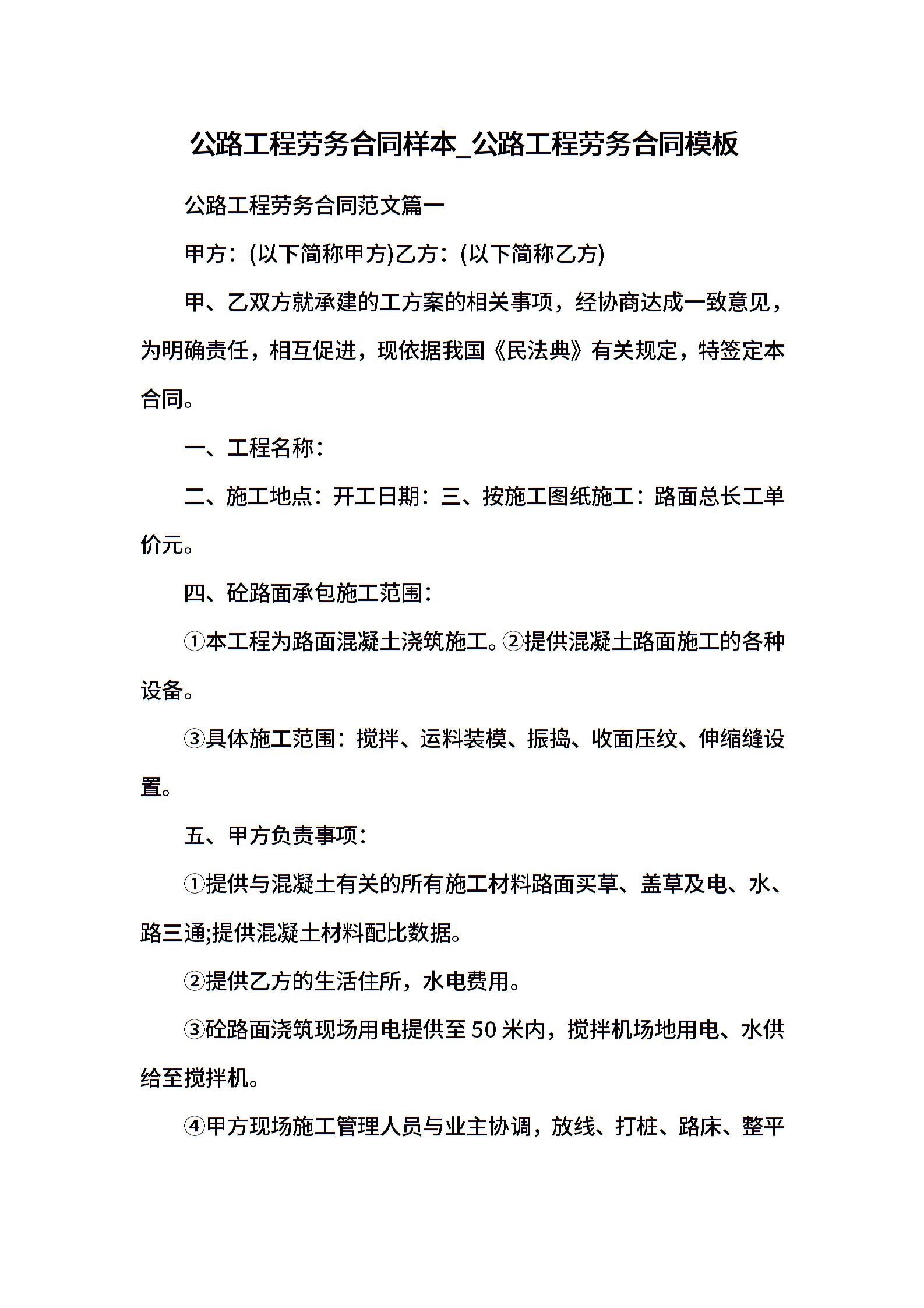 公路工程劳务合同样本_公路工程劳务合同模板

公路工程劳务合同范文篇一

甲方：(以下简称甲方)乙方：(以下简称乙方)

甲、乙双方就承建的工方案的相关事项，经协商达成一致意见，为明确责任，相互促进，现依据我国《民法典》有关规定，特签定本合同。

一、工程名称：

二、施工地点：开工日期：三、按施工图纸施工：路面总长工单价元。

四、砼路面承包施工范围：

①本工程为路面混凝土浇筑施工。②提供混凝土路面施工的各种设备。

③具体施工范围：搅拌、运料装模、振捣、收面压纹、伸缩缝设置。

五、甲方负责事项：

①提供与混凝土有关的所有施工材料路面买草、盖草及电、水、路三通;提供混凝土材料配比数据。

②提供乙方的生活住所，水电费用。

③砼路面浇筑现场用电提供至50米内，搅拌机场地用电、水供给至搅拌机。

④甲方现场施工管理人员与业主协调，放线、打桩、路床、整平